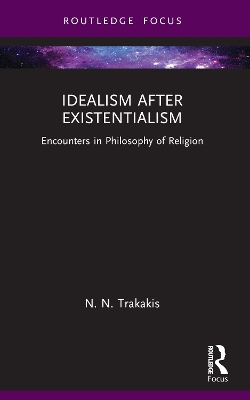 ROUTLEDGE FOCUS

IDEALISM AFTER EXISTENTIALISM

Encounters in Philosophy of Religion

N. N. Trakakis

ROUTLEDGE

Focus